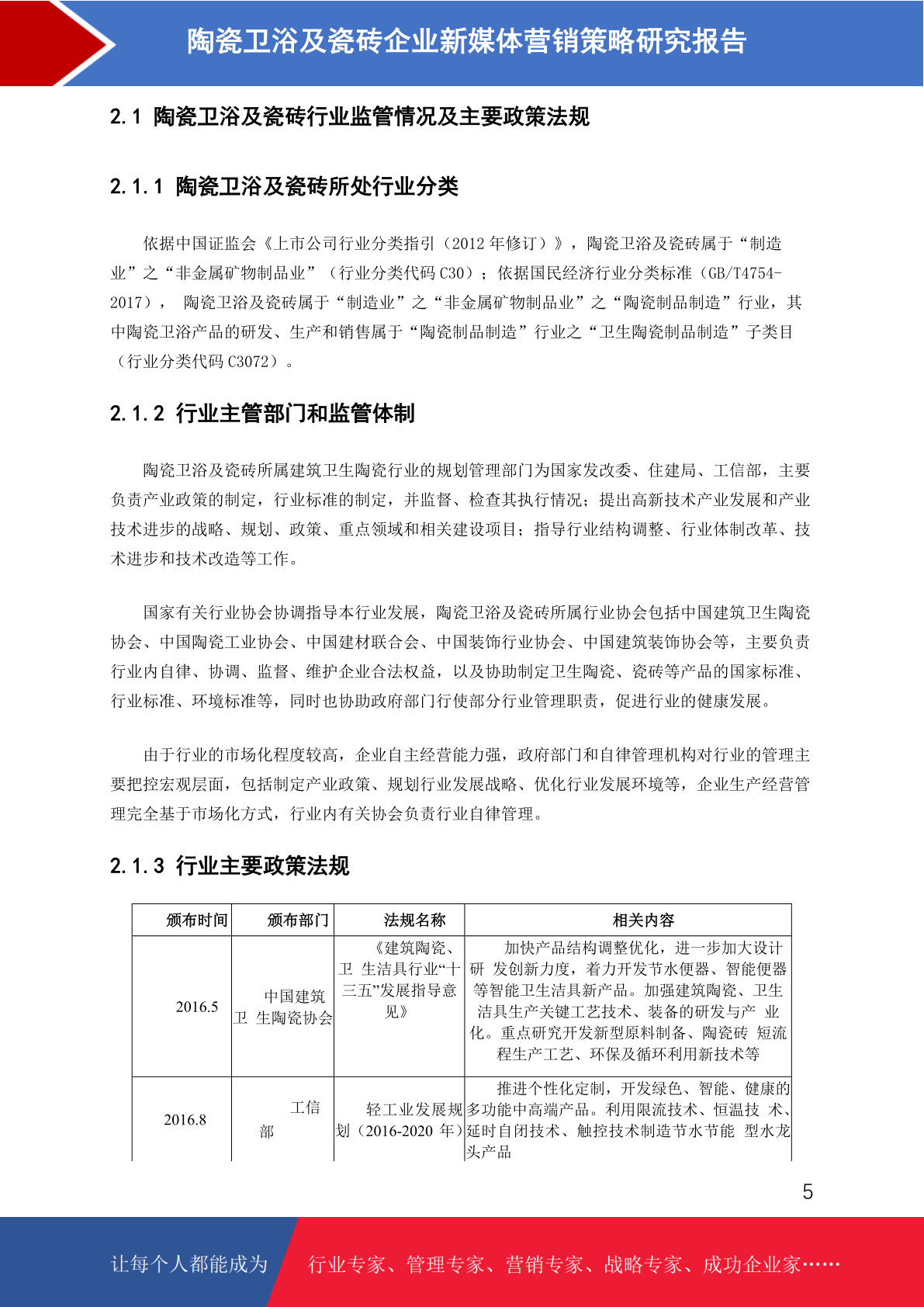 陶瓷卫浴及瓷砖企业新媒体营销策略研究报告

2.1 陶瓷卫浴及瓷砖行业监管情况及主要政策法规

2.1.1 陶瓷卫浴及瓷砖所处行业分类

依据中国证监会《上市公司行业分类指引（2012 年修订）》，陶瓷卫浴及瓷砖属于“制造业”之“非金属矿物制品业”（行业分类代码 C30）；依据国民经济行业分类标准（GB/T4754-2017）， 陶瓷卫浴及瓷砖属于“制造业”之“非金属矿物制品业”之“陶瓷制品制造”行业，其中陶瓷卫浴产品的研发、生产和销售属于“陶瓷制品制造”行业之“卫生陶瓷制品制造”子类目（行业分类代码 C3072）。

2.1.2 行业主管部门和监管体制

陶瓷卫浴及瓷砖所属建筑卫生陶瓷行业的规划管理部门为国家发改委、住建局、工信部，主要负责产业政策的制定，行业标准的制定，并监督、检查其执行情况；提出高新技术产业发展和产业技术进步的战略、规划、政策、重点领域和相关建设项目；指导行业结构调整、行业体制改革、技术进步和技术改造等工作。

国家有关行业协会协调指导本行业发展，陶瓷卫浴及瓷砖所属行业协会包括中国建筑卫生陶瓷协会、中国陶瓷工业协会、中国建材联合会、中国装饰行业协会、中国建筑装饰协会等，主要负责行业内自律、协调、监督、维护企业合法权益，以及协助制定卫生陶瓷、瓷砖等产品的国家标准、行业标准、环境标准等，同时也协助政府部门行使部分行业管理职责，促进行业的健康发展。

由于行业的市场化程度较高，企业自主经营能力强，政府部门和自律管理机构对行业的管理主要把控宏观层面，包括制定产业政策、规划行业发展战略、优化行业发展环境等，企业生产经营管理完全基于市场化方式，行业内有关协会负责行业自律管理。

2.1.3 行业主要政策法规

| 颁布时间 | 颁布部门 | 法规名称 | 相关内容 |
|---|---|---|---|
| 2016.5 | 中国建筑卫 生陶瓷协会 | 《建筑陶瓷、卫 生洁具行业“十三五”发展指导意见》 | 加快产品结构调整优化，进一步加大设计研 发创新力度，着力开发节水便器、智能便器等智能卫生洁具新产品。加强建筑陶瓷、卫生洁具生产关键工艺技术、装备的研发与产 业化。重点研究开发新型原料制备、陶瓷砖 短流程生产工艺、环保及循环利用新技术等 |
| 2016.8 | 工信部 | 轻工业发展规划（2016-2020 年） | 推进个性化定制，开发绿色、智能、健康的多功能中高端产品。利用限流技术、恒温技 术、延时自闭技术、触控技术制造节水节能 型水龙头产品 |

5

让每个人都能成为 行业专家、管理专家、营销专家、战略专家、成功企业家……